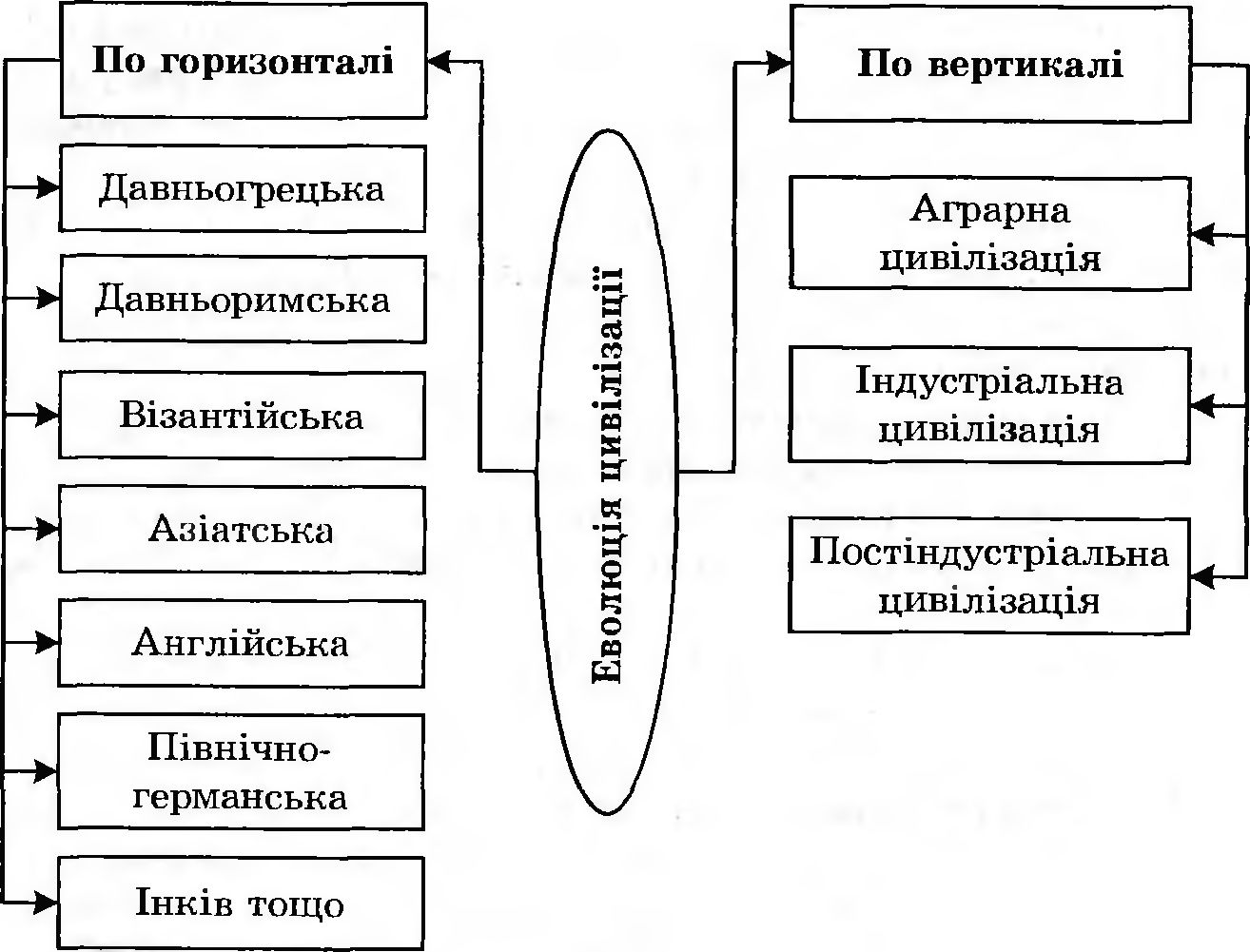 По горизонталі

Давньогрецька

Давньоримська

Візантійська

Азіатська

Англійська

Північно-германська

Інків тощо

Еволюція цивілізації

По вертикалі

Аграрна цивілізація

Індустріальна цивілізація

Постіндустріальна цивілізація